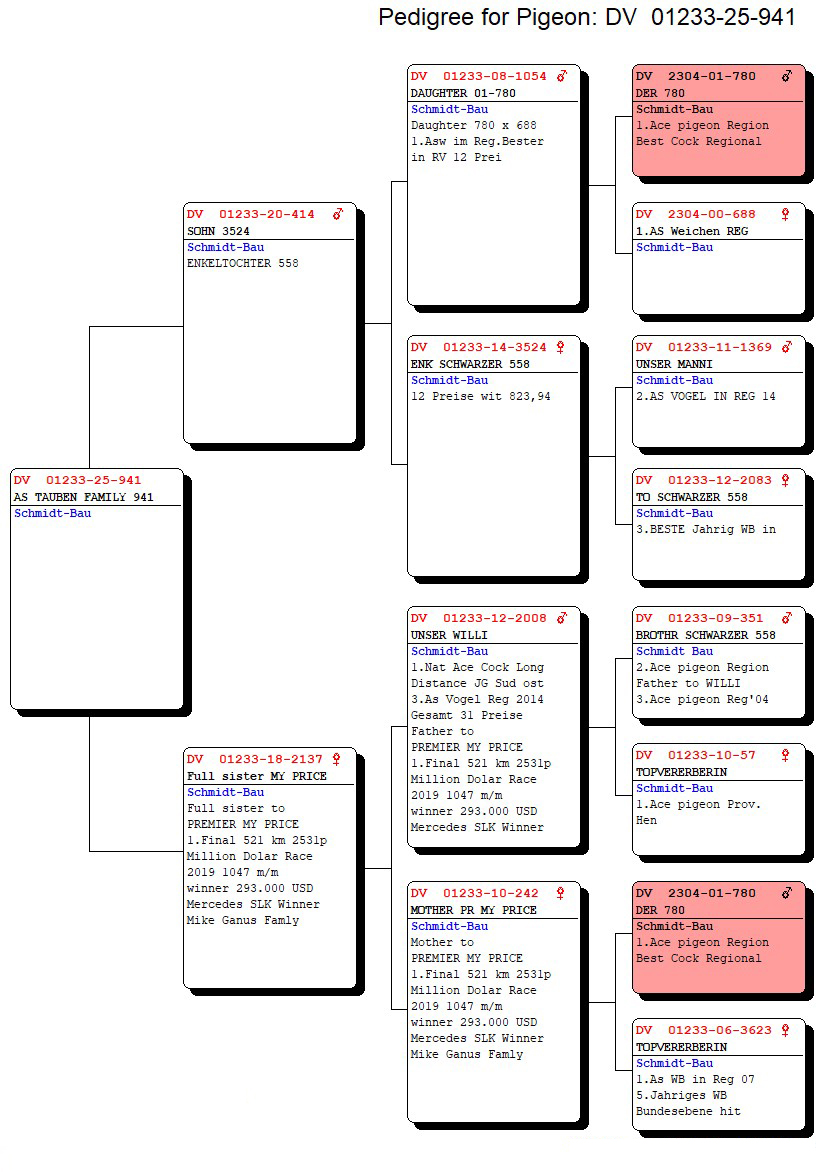 Pedigree for Pigeon: DV 01233-25-941

DV 01233-25-941
AS TAUBEN FAMILY 941
Schmidt-Bau

DV 01233-20-414 ♂
SOHN 3524
Schmidt-Bau
ENKELTOCHTER 558

DV 01233-18-2137 ♀
Full sister MY PRICE
Schmidt-Bau
Full sister to PREMIER MY PRICE
1.Final 521 km 2531p Million Dolar Race 2019 1047 m/m winner 293.000 USD Mercedes SLK Winner Mike Ganus Famly

DV 01233-08-1054 ♂
DAUGHTER 01-780
Schmidt-Bau
Daughter 780 x 688
1.Asw im Reg.Bester in RV 12 Prei

DV 01233-14-3524 ♀
ENK SCHWARZER 558
Schmidt-Bau
12 Preise wit 823,94

DV 01233-12-2008 ♂
UNSER WILLI
Schmidt-Bau
1.Nat Ace Cock Long Distance JG Sud ost
3.As Vogel Reg 2014
Gesamt 31 Preise
Father to PREMIER MY PRICE
1.Final 521 km 2531p Million Dolar Race 2019 1047 m/m winner 293.000 USD Mercedes SLK Winner

DV 01233-10-242 ♀
MOTHER PR MY PRICE
Schmidt-Bau
Mother to PREMIER MY PRICE
1.Final 521 km 2531p Million Dolar Race 2019 1047 m/m winner 293.000 USD Mercedes SLK Winner Mike Ganus Famly

DV 2304-01-780 ♂
DER 780
Schmidt-Bau
1.Ace pigeon Region
Best Cock Regional

DV 2304-00-688 ♀
1.AS Weichen REG
Schmidt-Bau

DV 01233-11-1369 ♂
UNSER MANNI
Schmidt-Bau
2.AS VOGEL IN REG 14

DV 01233-12-2083 ♀
TO SCHWARZER 558
Schmidt-Bau
3.BESTE Jahrig WB in

DV 01233-09-351 ♂
BROTHR SCHWARZER 558
Schmidt Bau
2.Ace pigeon Region
Father to WILLI
3.Ace pigeon Reg'04

DV 01233-10-57 ♀
TOPVERERBERIN
Schmidt-Bau
1.Ace pigeon Prov. Hen

DV 2304-01-780 ♂
DER 780
Schmidt-Bau
1.Ace pigeon Region
Best Cock Regional

DV 01233-06-3623 ♀
TOPVERERBERIN
Schmidt-Bau
1.As WB in Reg 07
5.Jahriges WB
Bundesebene hit